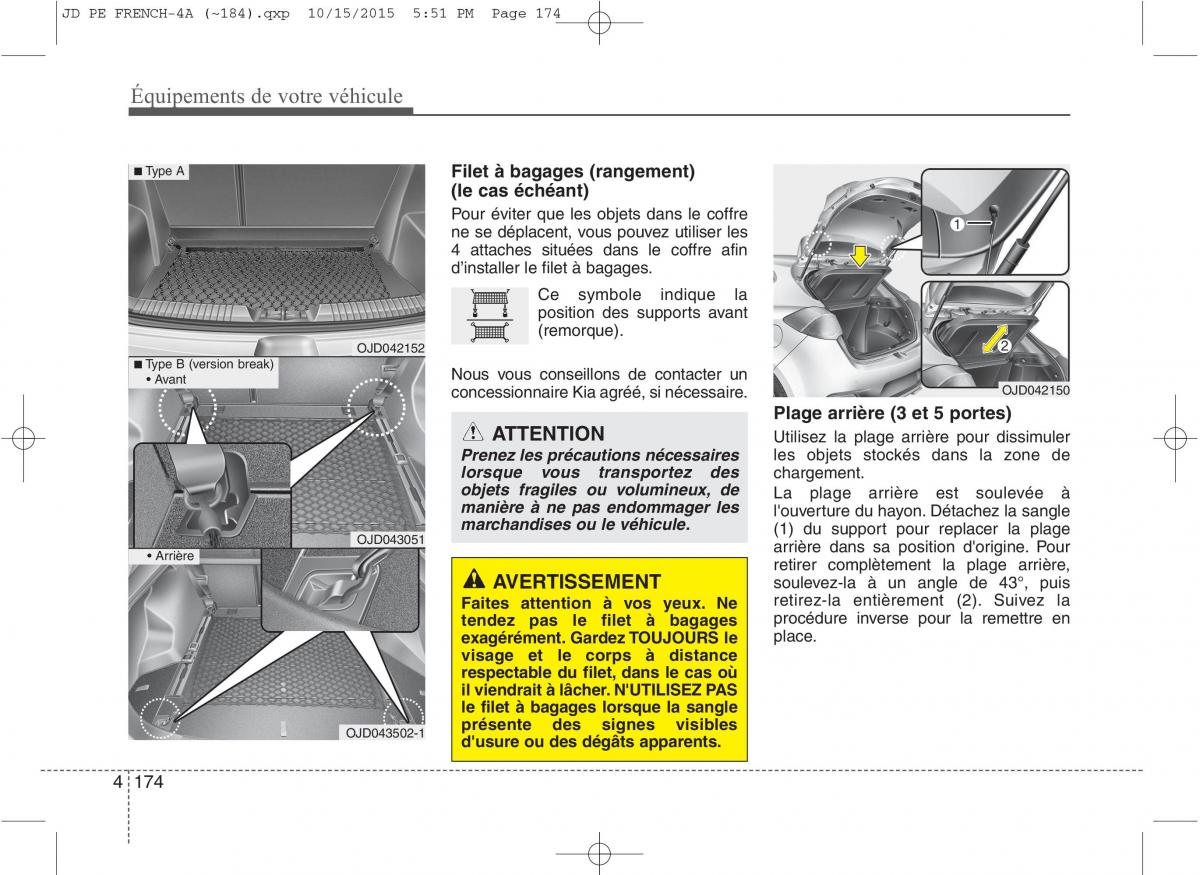 JD PE FRENCH-4A (~184).qxp 10/15/2015 5:51 PM Page 174

Équipements de votre véhicule

■ Type A

OJD042152

■ Type B (version break)
• Avant

OJD043051

• Arrière

OJD043502-1

Filet à bagages (rangement) (le cas échéant)

Pour éviter que les objets dans le coffre ne se déplacent, vous pouvez utiliser les 4 attaches situées dans le coffre afin d'installer le filet à bagages.

Ce symbole indique la position des supports avant (remorque).

Nous vous conseillons de contacter un concessionnaire Kia agréé, si nécessaire.

ATTENTION

Prenez les précautions nécessaires lorsque vous transportez des objets fragiles ou volumineux, de manière à ne pas endommager les marchandises ou le véhicule.

AVERTISSEMENT

Faites attention à vos yeux. Ne tendez pas le filet à bagages exagérément. Gardez TOUJOURS le visage et le corps à distance respectable du filet, dans le cas où il viendrait à lâcher. N'UTILISEZ PAS le filet à bagages lorsque la sangle présente des signes visibles d'usure ou des dégâts apparents.

1

2

OJD042150

Plage arrière (3 et 5 portes)

Utilisez la plage arrière pour dissimuler les objets stockés dans la zone de chargement.

La plage arrière est soulevée à l'ouverture du hayon. Détachez la sangle (1) du support pour replacer la plage arrière dans sa position d'origine. Pour retirer complètement la plage arrière, soulevez-la à un angle de 43°, puis retirez-la entièrement (2). Suivez la procédure inverse pour la remettre en place.

4 174